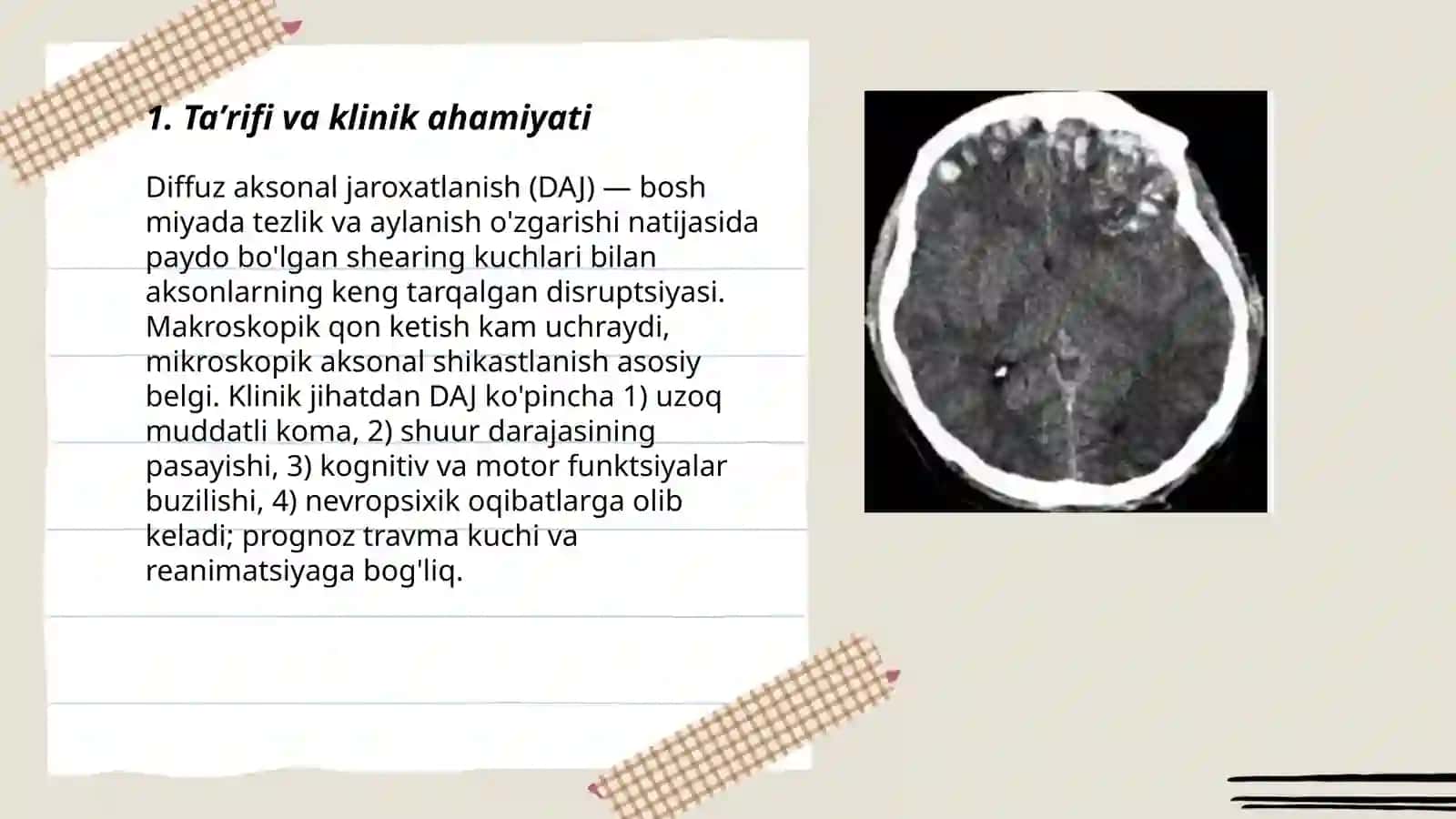 1. Ta’rifi va klinik ahamiyati

Diffuz aksonal jaroxatlanish (DAJ) — bosh miyada tezlik va aylanish o'zgarishi natijasida paydo bo'lgan shearing kuchlari bilan aksonlarning keng tarqalgan disruptsiyasi. Makroskopik qon ketish kam uchraydi, mikroskopik aksonal shikastlanish asosiy belgi. Klinik jihatdan DAJ ko'pincha 1) uzoq muddatli koma, 2) shuur darajasining pasayishi, 3) kognitiv va motor funktsiyalar buzilishi, 4) nevropsixik oqibatlarga olib keladi; prognoz travma kuchi va reanimatsiyaga bog'liq.